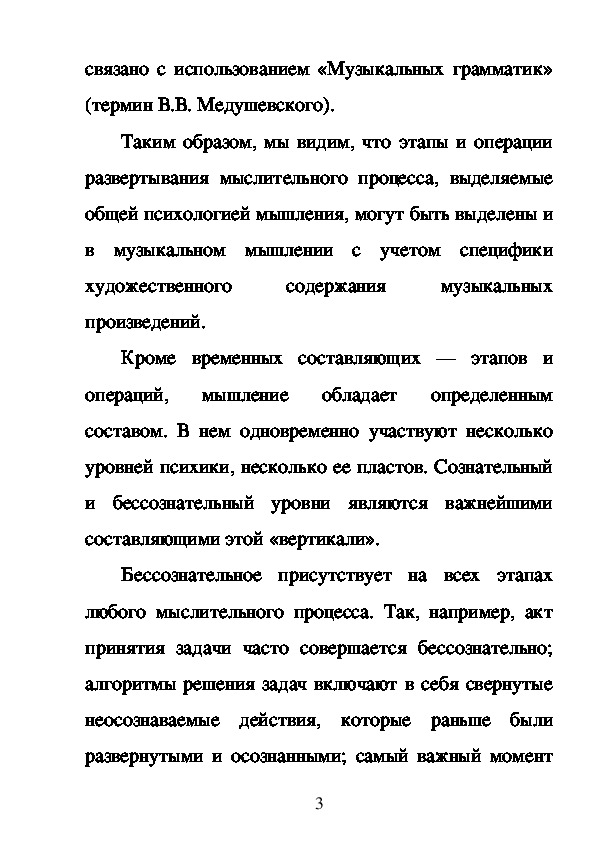 связано с использованием «Музыкальных грамматик» (термин В.В. Медушевского).

Таким образом, мы видим, что этапы и операции развертывания мыслительного процесса, выделяемые общей психологией мышления, могут быть выделены и в музыкальном мышлении с учетом специфики художественного содержания музыкальных произведений.

Кроме временных составляющих — этапов и операций, мышление обладает определенным составом. В нем одновременно участвуют несколько уровней психики, несколько ее пластов. Сознательный и бессознательный уровни являются важнейшими составляющими этой «вертикали».

Бессознательное присутствует на всех этапах любого мыслительного процесса. Так, например, акт принятия задачи часто совершается бессознательно; алгоритмы решения задач включают в себя свернутые неосознаваемые действия, которые раньше были развернутыми и осознанными; самый важный момент

3